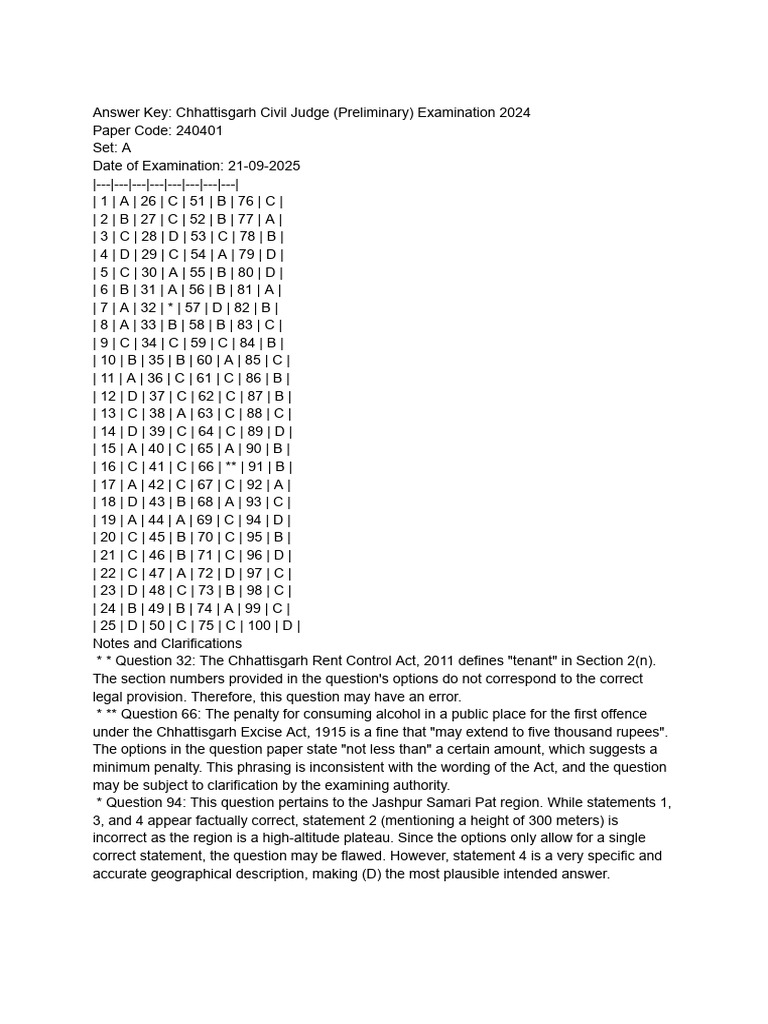 Answer Key: Chhattisgarh Civil Judge (Preliminary) Examination 2024
Paper Code: 240401
Set: A
Date of Examination: 21-09-2025
|---|---|---|---|---|---|---|---|
| 1 | A | 26 | C | 51 | B | 76 | C |
| 2 | B | 27 | C | 52 | B | 77 | A |
| 3 | C | 28 | D | 53 | C | 78 | B |
| 4 | D | 29 | C | 54 | A | 79 | D |
| 5 | C | 30 | A | 55 | B | 80 | D |
| 6 | B | 31 | A | 56 | B | 81 | A |
| 7 | A | 32 | * | 57 | D | 82 | B |
| 8 | A | 33 | B | 58 | B | 83 | C |
| 9 | C | 34 | C | 59 | C | 84 | B |
| 10 | B | 35 | B | 60 | A | 85 | C |
| 11 | A | 36 | C | 61 | C | 86 | B |
| 12 | D | 37 | C | 62 | C | 87 | B |
| 13 | C | 38 | A | 63 | C | 88 | C |
| 14 | D | 39 | C | 64 | C | 89 | D |
| 15 | A | 40 | C | 65 | A | 90 | B |
| 16 | C | 41 | C | 66 | ** | 91 | B |
| 17 | A | 42 | C | 67 | C | 92 | A |
| 18 | D | 43 | B | 68 | A | 93 | C |
| 19 | A | 44 | A | 69 | C | 94 | D |
| 20 | C | 45 | B | 70 | C | 95 | B |
| 21 | C | 46 | B | 71 | C | 96 | D |
| 22 | C | 47 | A | 72 | D | 97 | C |
| 23 | D | 48 | C | 73 | B | 98 | C |
| 24 | B | 49 | B | 74 | A | 99 | C |
| 25 | D | 50 | C | 75 | C | 100 | D |
Notes and Clarifications
* * Question 32: The Chhattisgarh Rent Control Act, 2011 defines "tenant" in Section 2(n). The section numbers provided in the question's options do not correspond to the correct legal provision. Therefore, this question may have an error.
* ** Question 66: The penalty for consuming alcohol in a public place for the first offence under the Chhattisgarh Excise Act, 1915 is a fine that "may extend to five thousand rupees". The options in the question paper state "not less than" a certain amount, which suggests a minimum penalty. This phrasing is inconsistent with the wording of the Act, and the question may be subject to clarification by the examining authority.
* Question 94: This question pertains to the Jashpur Samari Pat region. While statements 1, 3, and 4 appear factually correct, statement 2 (mentioning a height of 300 meters) is incorrect as the region is a high-altitude plateau. Since the options only allow for a single correct statement, the question may be flawed. However, statement 4 is a very specific and accurate geographical description, making (D) the most plausible intended answer.